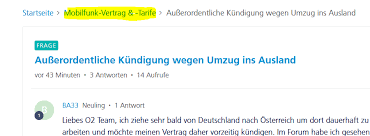 Startseite > Mobilfunk-Vertrag & -Tarife > Außerordentliche Kündigung wegen Umzug ins Ausland

FRAGE

Außerordentliche Kündigung wegen Umzug ins Ausland

vor 43 Minuten • 3 Antworten • 14 Aufrufe

B
1

BA33 Neuling • 1 Antwort

Liebes O2 Team, ich ziehe sehr bald von Deutschland nach Österreich um dort dauerhaft zu arbeiten und möchte meinen Vertrag daher vorzeitig kündigen. Im Forum habe ich gesehen